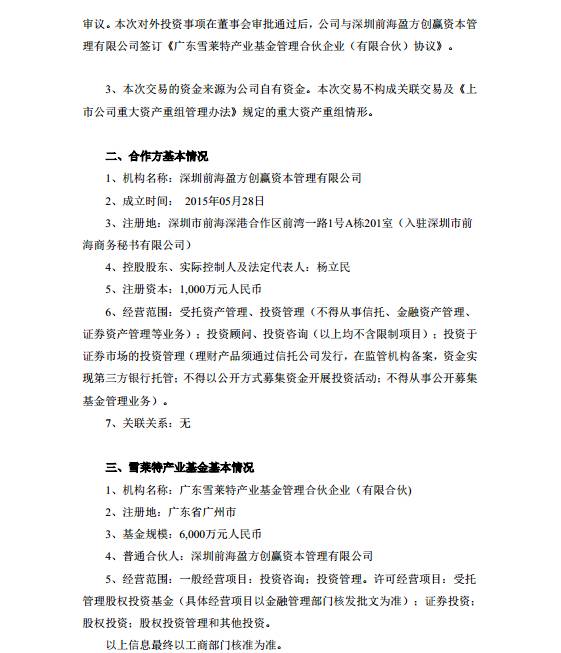 审议。本次对外投资事项在董事会审批通过后，公司与深圳前海盈方创赢资本管理有限公司签订《广东雪莱特产业基金管理合伙企业（有限合伙）协议》。

3、本次交易的资金来源为公司自有资金。本次交易不构成关联交易及《上市公司重大资产重组管理办法》规定的重大资产重组情形。

二、合作方基本情况

1、机构名称：深圳前海盈方创赢资本管理有限公司

2、成立时间： 2015年05月28日

3、注册地：深圳市前海深港合作区前湾一路1号A栋201室（入驻深圳市前海商务秘书有限公司）

4、控股股东、实际控制人及法定代表人：杨立民

5、注册资本：1,000万元人民币

6、经营范围：受托资产管理、投资管理（不得从事信托、金融资产管理、证券资产管理等业务）；投资顾问、投资咨询（以上均不含限制项目）；投资于证券市场的投资管理（理财产品须通过信托公司发行，在监管机构备案，资金实现第三方银行托管；不得以公开方式募集资金开展投资活动；不得从事公开募集基金管理业务）。

7、关联关系：无

三、雪莱特产业基金基本情况

1、机构名称：广东雪莱特产业基金管理合伙企业（有限合伙)

2、注册地：广东省广州市

3、基金规模：6,000万元人民币

4、普通合伙人：深圳前海盈方创赢资本管理有限公司

5、经营范围：一般经营项目：投资咨询；投资管理。许可经营项目：受托管理股权投资基金（具体经营项目以金融管理部门核发批文为准）；证券投资；股权投资；股权投资管理和其他投资。

以上信息最终以工商部门核准为准。